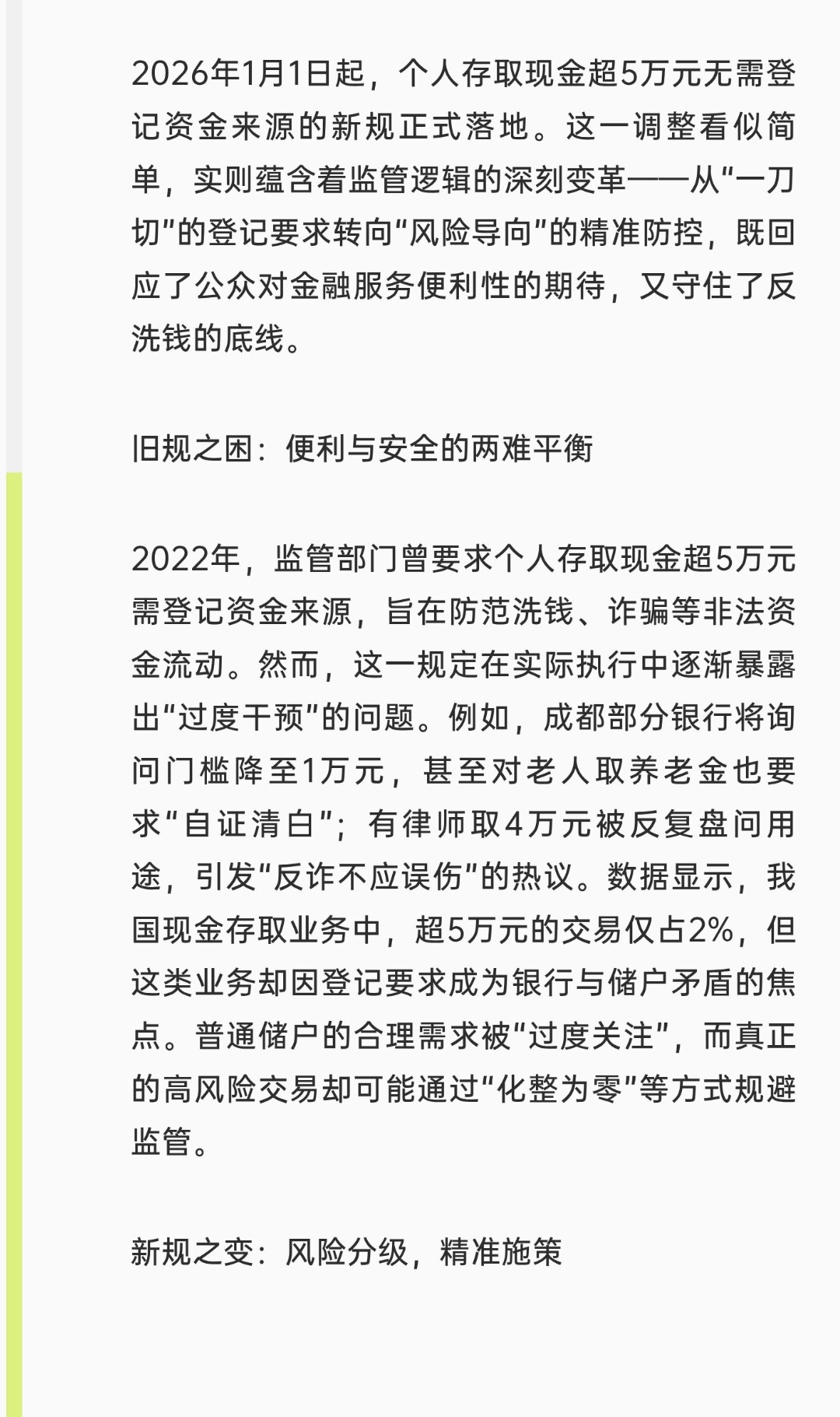 2026年1月1日起，个人存取现金超5万元无需登记资金来源的新规正式落地。这一调整看似简单，实则蕴含着监管逻辑的深刻变革——从“一刀切”的登记要求转向“风险导向”的精准防控，既回应了公众对金融服务便利性的期待，又守住了反洗钱的底线。

旧规之困：便利与安全的两难平衡

2022年，监管部门曾要求个人存取现金超5万元需登记资金来源，旨在防范洗钱、诈骗等非法资金流动。然而，这一规定在实际执行中逐渐暴露出“过度干预”的问题。例如，成都部分银行将询问门槛降至1万元，甚至对老人取养老金也要求“自证清白”；有律师取4万元被反复盘问用途，引发“反诈不应误伤”的热议。数据显示，我国现金存取业务中，超5万元的交易仅占2%，但这类业务却因登记要求成为银行与储户矛盾的焦点。普通储户的合理需求被“过度关注”，而真正的高风险交易却可能通过“化整为零”等方式规避监管。

新规之变：风险分级，精准施策